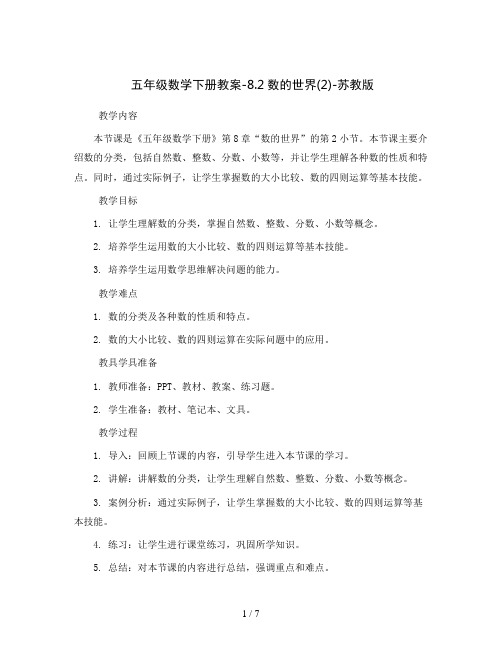 五年级数学下册教案-8.2 数的世界(2)-苏教版

教学内容

本节课是《五年级数学下册》第 8 章“数的世界”的第 2 小节。本节课主要介绍数的分类，包括自然数、整数、分数、小数等，并让学生理解各种数的性质和特点。同时，通过实际例子，让学生掌握数的大小比较、数的四则运算等基本技能。

教学目标

1. 让学生理解数的分类，掌握自然数、整数、分数、小数等概念。

2. 培养学生运用数的大小比较、数的四则运算等基本技能。

3. 培养学生运用数学思维解决问题的能力。

教学难点

1. 数的分类及各种数的性质和特点。

2. 数的大小比较、数的四则运算在实际问题中的应用。

教具学具准备

1. 教师准备：PPT、教材、教案、练习题。

2. 学生准备：教材、笔记本、文具。

教学过程

1. 导入：回顾上节课的内容，引导学生进入本节课的学习。

2. 讲解：讲解数的分类，让学生理解自然数、整数、分数、小数等概念。

3. 案例分析：通过实际例子，让学生掌握数的大小比较、数的四则运算等基本技能。

4. 练习：让学生进行课堂练习，巩固所学知识。

5. 总结：对本节课的内容进行总结，强调重点和难点。

1 / 7